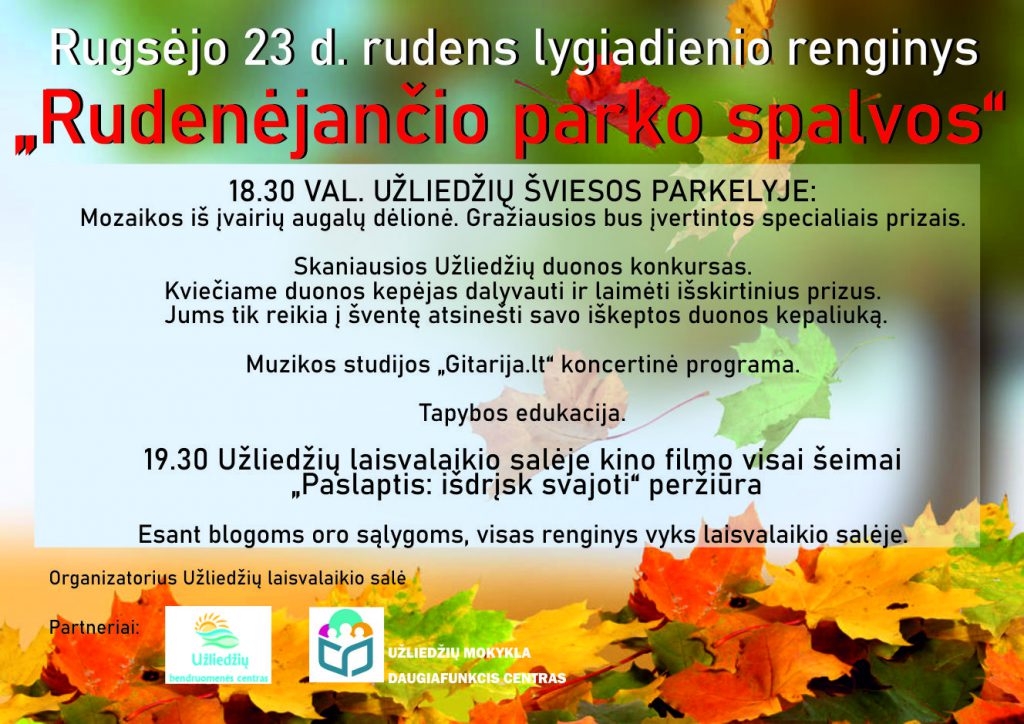 Rugsėjo 23 d. rudens lygiadienio renginys

„Rudenėjančio parko spalvos“

18.30 VAL. UŽLIEDŽIŲ ŠVIESOS PARKELYJE:

Mozaikos iš įvairių augalų dėlionė. Gražiausios bus įvertintos specialiais prizais.

Skaniausios Užliedžių duonos konkursas.
Kviečiame duonos kepėjas dalyvauti ir laimėti išskirtinius prizus.
Jums tik reikia į šventę atsinešti savo iškeptos duonos kepaliuką.

Muzikos studijos „Gitarija.lt“ koncertinė programa.

Tapybos edukacija.

19.30 Užliedžių laisvalaikio salėje kino filmo visai šeimai
„Paslaptis: išdrįsk svajoti“ peržiūra

Esant blogoms oro sąlygoms, visas renginys vyks laisvalaikio salėje.

Organizatorius Užliedžių laisvalaikio salė

Partneriai:

Užliedžių
bendruomenės centras

UŽLIEDŽIŲ MOKYKLA
DAUGIAFUNKCIS CENTRAS